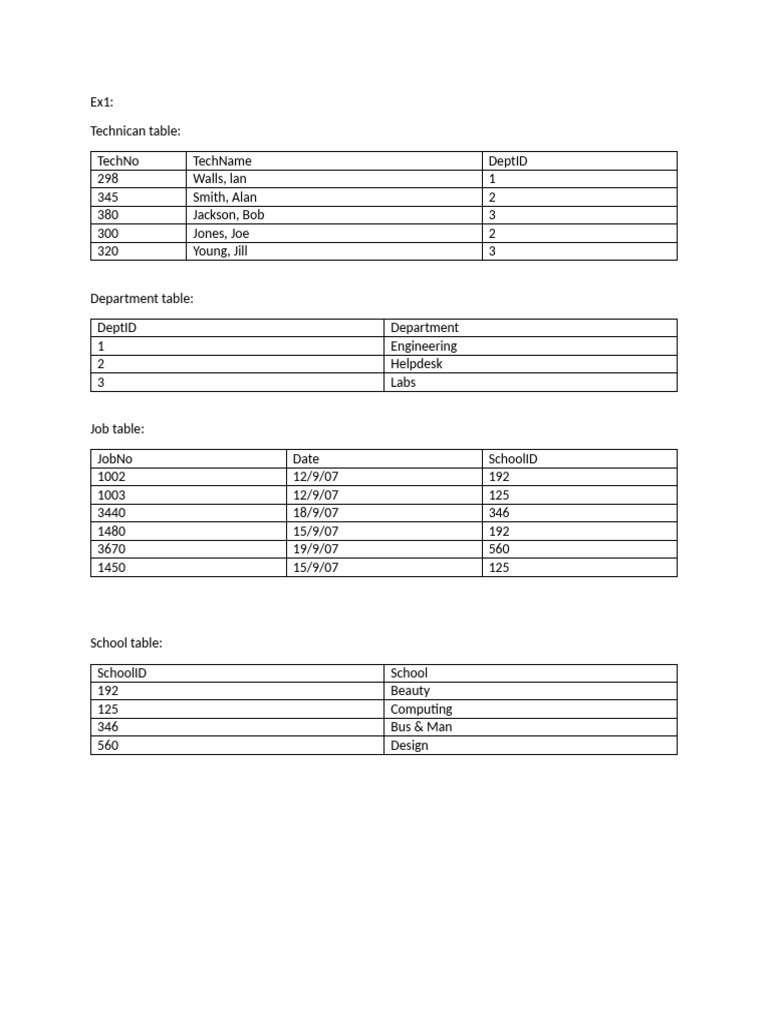 Ex1:

Technican table:

| TechNo | TechName | DeptID |
|---|---|---|
| 298 | Walls, Ian | 1 |
| 345 | Smith, Alan | 2 |
| 380 | Jackson, Bob | 3 |
| 300 | Jones, Joe | 2 |
| 320 | Young, Jill | 3 |

Department table:

| DeptID | Department |
|---|---|
| 1 | Engineering |
| 2 | Helpdesk |
| 3 | Labs |

Job table:

| JobNo | Date | SchoolID |
|---|---|---|
| 1002 | 12/9/07 | 192 |
| 1003 | 12/9/07 | 125 |
| 3440 | 18/9/07 | 346 |
| 1480 | 15/9/07 | 192 |
| 3670 | 19/9/07 | 560 |
| 1450 | 15/9/07 | 125 |

School table:

| SchoolID | School |
|---|---|
| 192 | Beauty |
| 125 | Computing |
| 346 | Bus & Man |
| 560 | Design |